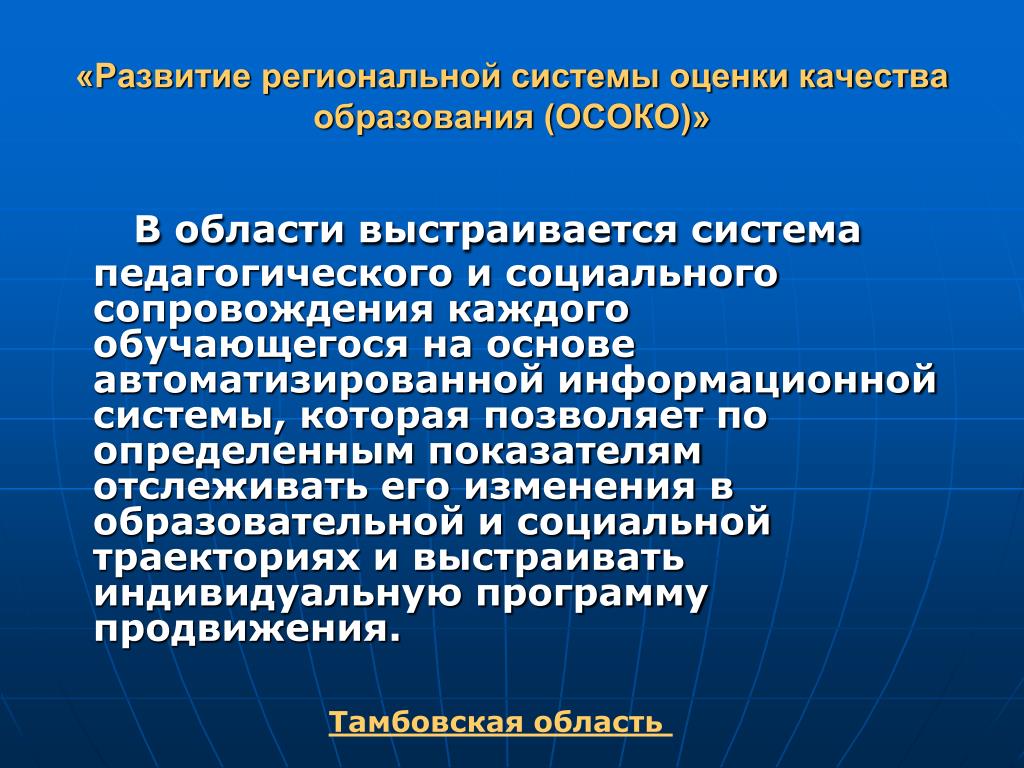 «Развитие региональной системы оценки качества образования (ОСОКО)»

В области выстраивается система педагогического и социального сопровождения каждого обучающегося на основе автоматизированной информационной системы, которая позволяет по определенным показателям отслеживать его изменения в образовательной и социальной траекториях и выстраивать индивидуальную программу продвижения.

Тамбовская область